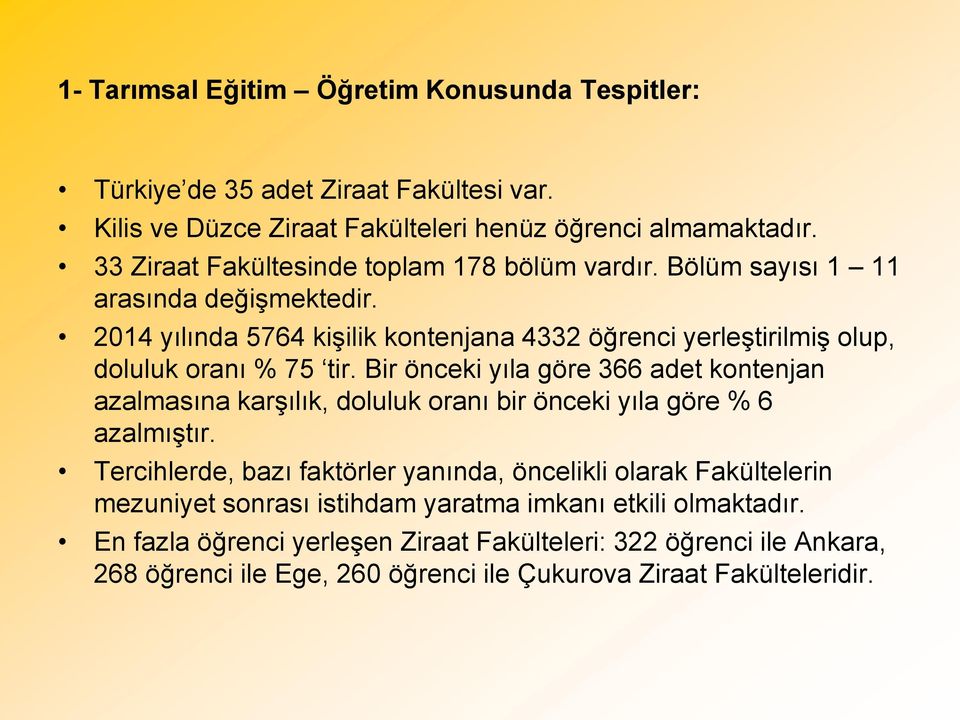 1- Tarımsal Eğitim – Öğretim Konusunda Tespitler:

• Türkiye’de 35 adet Ziraat Fakültesi var.
• Kilis ve Düzce Ziraat Fakülteleri henüz öğrenci almamaktadır.
• 33 Ziraat Fakültesinde toplam 178 bölüm vardır. Bölüm sayısı 1 – 11 arasında değişmektedir.
• 2014 yılında 5764 kişilik kontenjana 4332 öğrenci yerleştirilmiş olup, doluluk oranı % 75 ‘tir. Bir önceki yıla göre 366 adet kontenjan azalmasına karşılık, doluluk oranı bir önceki yıla göre % 6 azalmıştır.
• Tercihlerde, bazı faktörler yanında, öncelikli olarak Fakültelerin mezuniyet sonrası istihdam yaratma imkanı etkili olmaktadır.
• En fazla öğrenci yerleşen Ziraat Fakülteleri: 322 öğrenci ile Ankara, 268 öğrenci ile Ege, 260 öğrenci ile Çukurova Ziraat Fakülteleridir.